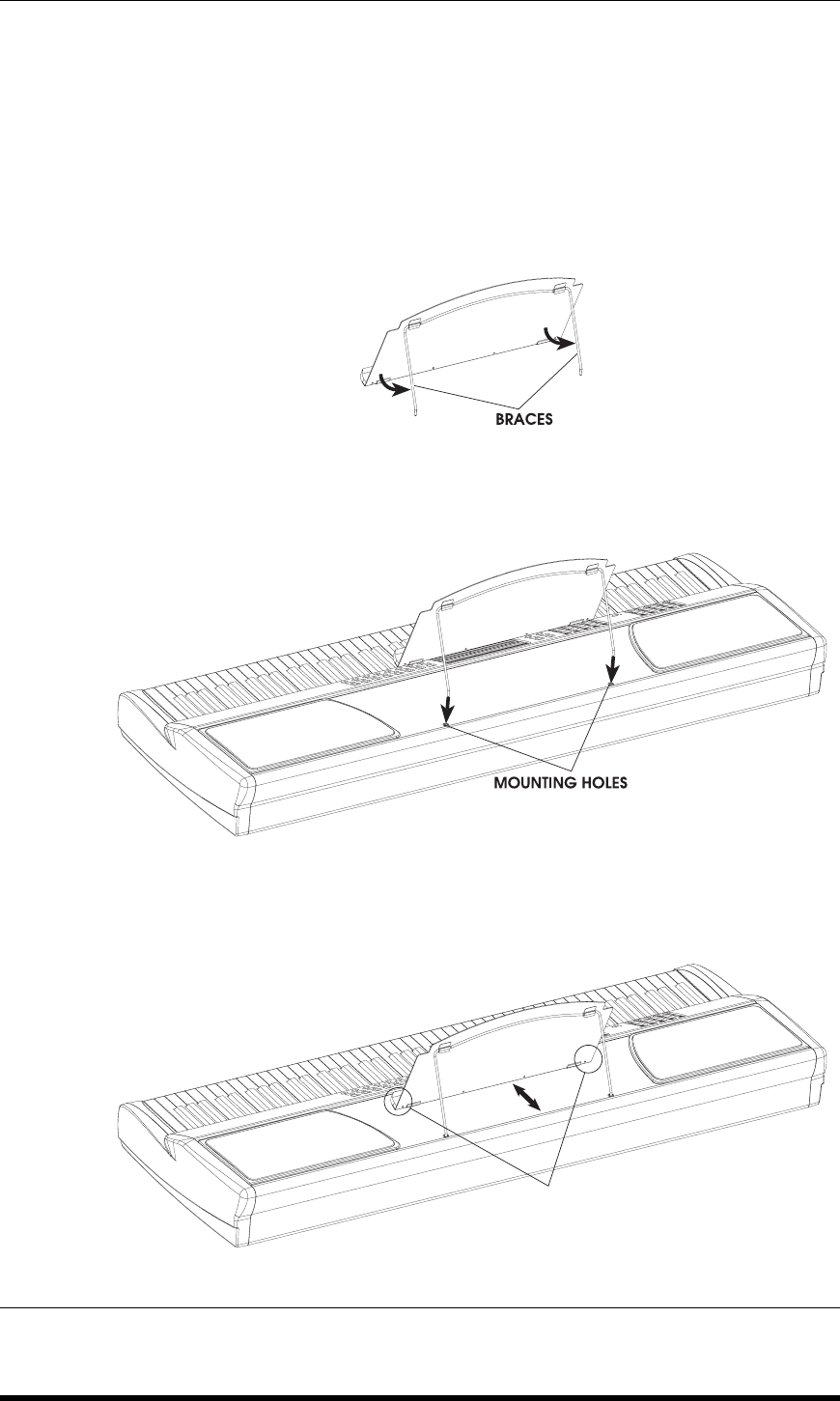 BRACES

MOUNTING HOLES